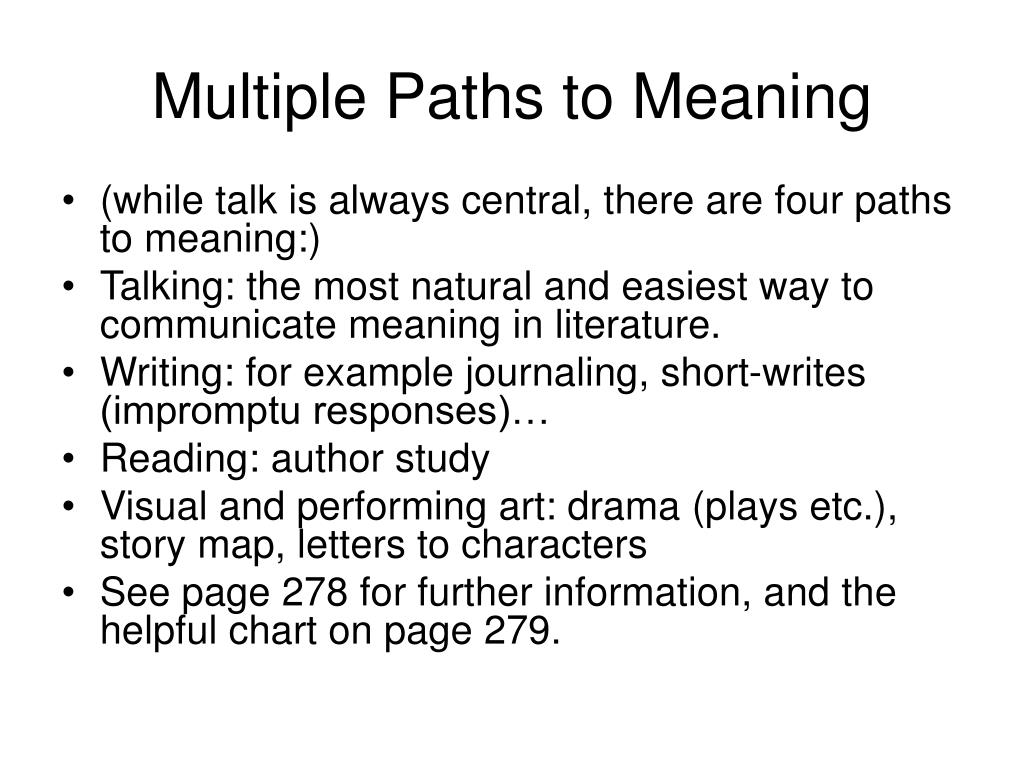 Multiple Paths to Meaning

• (while talk is always central, there are four paths to meaning:)
• Talking: the most natural and easiest way to communicate meaning in literature.
• Writing: for example journaling, short-writes (impromptu responses)…
• Reading: author study
• Visual and performing art: drama (plays etc.), story map, letters to characters
• See page 278 for further information, and the helpful chart on page 279.